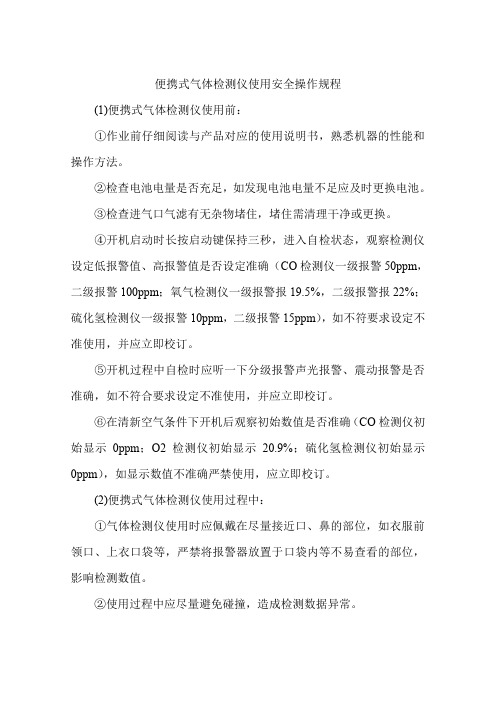 便携式气体检测仪使用安全操作规程

(1)便携式气体检测仪使用前：

①作业前仔细阅读与产品对应的使用说明书，熟悉机器的性能和操作方法。

②检查电池电量是否充足，如发现电池电量不足应及时更换电池。

③检查进气口气滤有无杂物堵住，堵住需清理干净或更换。

④开机启动时长按启动键保持三秒，进入自检状态，观察检测仪设定低报警值、高报警值是否设定准确（CO 检测仪一级报警 50ppm，二级报警 100ppm；氧气检测仪一级报警报 19.5%，二级报警报 22%；硫化氢检测仪一级报警 10ppm，二级报警 15ppm)，如不符要求设定不准使用，并应立即校订。

⑤开机过程中自检时应听一下分级报警声光报警、震动报警是否准确，如不符合要求设定不准使用，并应立即校订。

⑥在清新空气条件下开机后观察初始数值是否准确（CO 检测仪初始显示 0ppm；O2 检测仪初始显示 20.9%；硫化氢检测仪初始显示 0ppm)，如显示数值不准确严禁使用，应立即校订。

(2)便携式气体检测仪使用过程中：

①气体检测仪使用时应佩戴在尽量接近口、鼻的部位，如衣服前领口、上衣口袋等，严禁将报警器放置于口袋内等不易查看的部位，影响检测数值。

②使用过程中应尽量避免碰撞，造成检测数据异常。